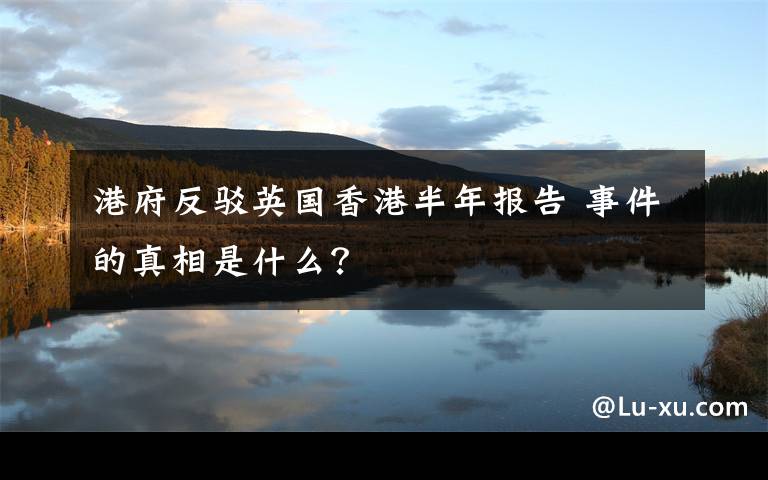 港府反驳英国香港半年报告 事件的真相是什么?

@Lu-xu.com